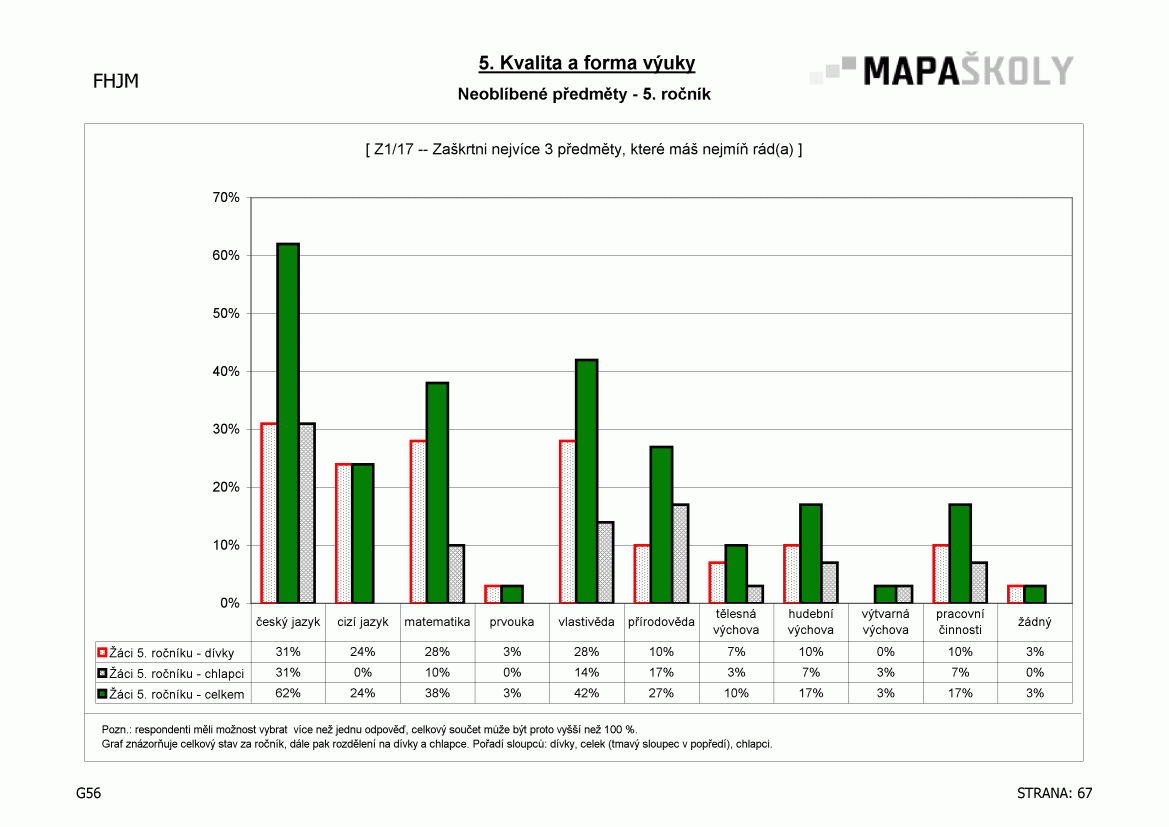 FHJM

5. Kvalita a forma výuky

Neoblíbené předměty - 5. ročník

MAPAŠKOLY

[ Z1/17 -- Zaškrtni nejvíce 3 předměty, které máš nejmíň rád(a) ]

70%
60%
50%
40%
30%
20%
10%
0%

| | český jazyk | cizí jazyk | matematika | prvouka | vlastivěda | přírodověda | tělesná výchova | hudební výchova | výtvarná výchova | pracovní činnosti | žádný |
|---|---|---|---|---|---|---|---|---|---|---|---|
| Žáci 5. ročníku - dívky | 31% | 24% | 28% | 3% | 28% | 10% | 7% | 10% | 0% | 10% | 3% |
| Žáci 5. ročníku - chlapci | 31% | 0% | 10% | 0% | 14% | 17% | 3% | 7% | 3% | 7% | 0% |
| Žáci 5. ročníku - celkem | 62% | 24% | 38% | 3% | 42% | 27% | 10% | 17% | 3% | 17% | 3% |

Pozn.: respondenti měli možnost vybrat více než jednu odpověď, celkový součet může být proto vyšší než 100 %.
Graf znázorňuje celkový stav za ročník, dále pak rozdělení na dívky a chlapce. Pořadí sloupců: dívky, celek (tmavý sloupec v popředí), chlapci.

G56

STRANA: 67